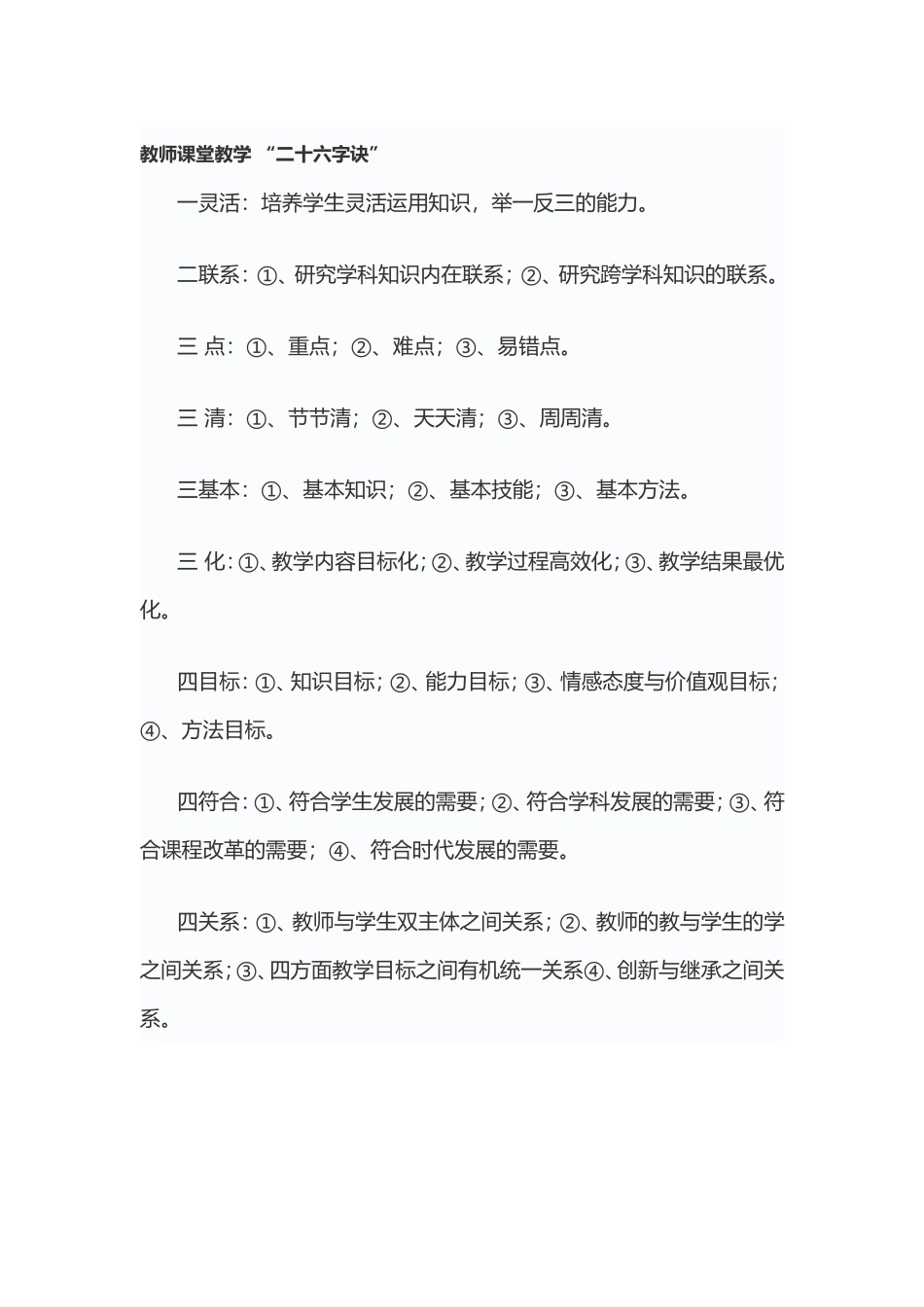 教师课堂教学 “二十六字诀”

一灵活：培养学生灵活运用知识，举一反三的能力。

二联系：①、研究学科知识内在联系；②、研究跨学科知识的联系。

三 点：①、重点；②、难点；③、易错点。

三 清：①、节节清；②、天天清；③、周周清。

三基本：①、基本知识；②、基本技能；③、基本方法。

三 化：①、教学内容目标化；②、教学过程高效化；③、教学结果最优化。

四目标：①、知识目标；②、能力目标；③、情感态度与价值观目标；④、方法目标。

四符合：①、符合学生发展的需要；②、符合学科发展的需要；③、符合课程改革的需要；④、符合时代发展的需要。

四关系：①、教师与学生双主体之间关系；②、教师的教与学生的学之间关系；③、四方面教学目标之间有机统一关系④、创新与继承之间关系。